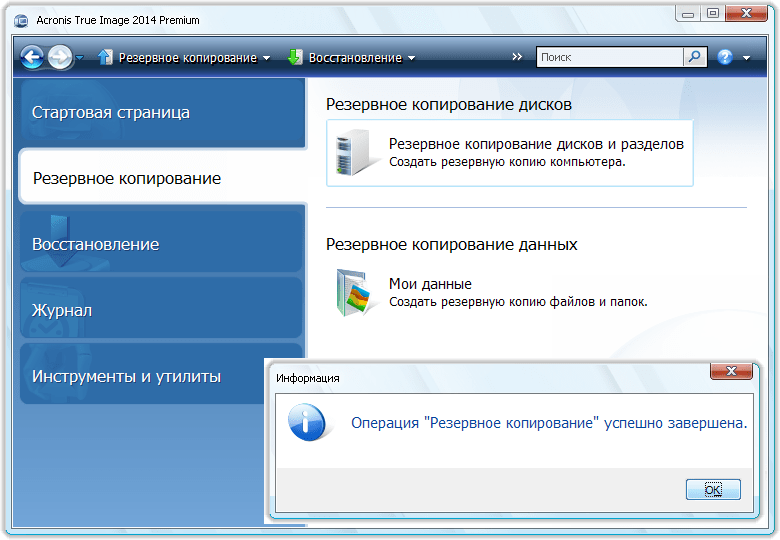 Acronis True Image 2014 Premium

Резервное копирование
Восстановление
Поиск

Стартовая страница

Резервное копирование

Восстановление

Журнал

Инструменты и утилиты

Резервное копирование дисков

Резервное копирование дисков и разделов
Создать резервную копию компьютера.

Резервное копирование данных

Мои данные
Создать резервную копию файлов и папок.

Информация

Операция "Резервное копирование" успешно завершена.

OK